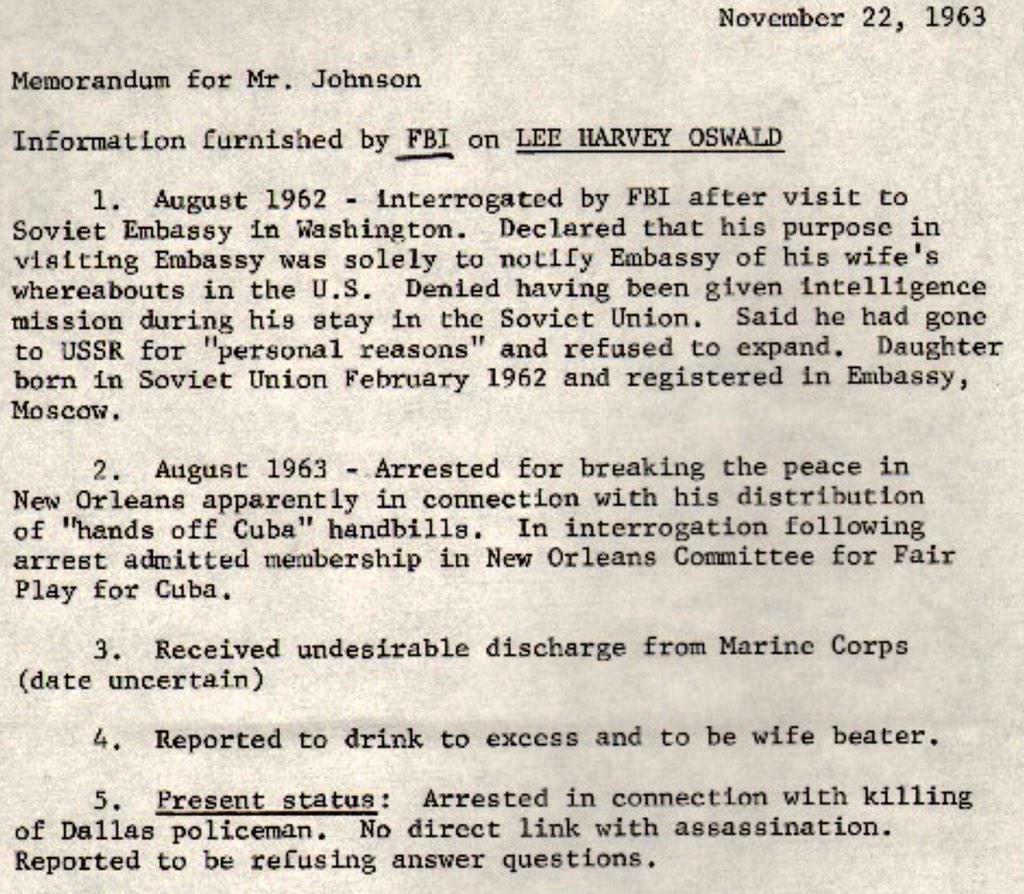 November 22, 1963

Memorandum for Mr. Johnson

Information furnished by FBI on LEE HARVEY OSWALD

1. August 1962 - interrogated by FBI after visit to Soviet Embassy in Washington. Declared that his purpose in visiting Embassy was solely to notify Embassy of his wife's whereabouts in the U.S. Denied having been given intelligence mission during his stay in the Soviet Union. Said he had gone to USSR for "personal reasons" and refused to expand. Daughter born in Soviet Union February 1962 and registered in Embassy, Moscow.

2. August 1963 - Arrested for breaking the peace in New Orleans apparently in connection with his distribution of "hands off Cuba" handbills. In interrogation following arrest admitted membership in New Orleans Committee for Fair Play for Cuba.

3. Received undesirable discharge from Marine Corps (date uncertain)

4. Reported to drink to excess and to be wife beater.

5. Present status: Arrested in connection with killing of Dallas policeman. No direct link with assassination. Reported to be refusing answer questions.